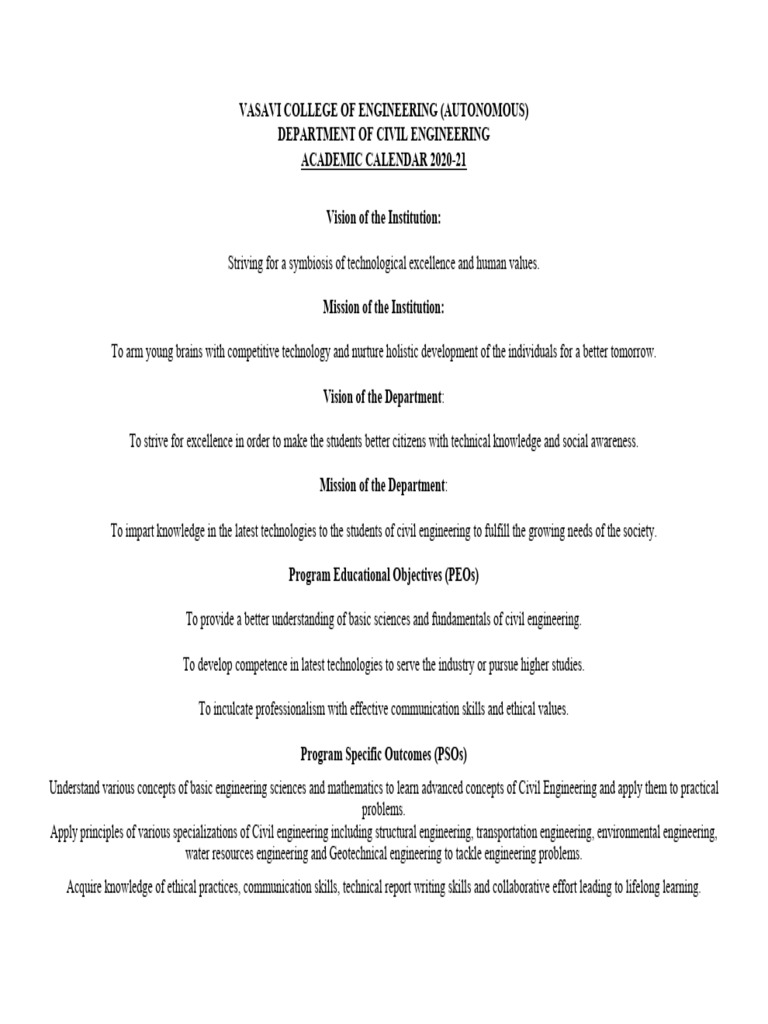 VASAVI COLLEGE OF ENGINEERING (AUTONOMOUS)
DEPARTMENT OF CIVIL ENGINEERING
ACADEMIC CALENDAR 2020-21

Vision of the Institution:

Striving for a symbiosis of technological excellence and human values.

Mission of the Institution:

To arm young brains with competitive technology and nurture holistic development of the individuals for a better tomorrow.

Vision of the Department:

To strive for excellence in order to make the students better citizens with technical knowledge and social awareness.

Mission of the Department:

To impart knowledge in the latest technologies to the students of civil engineering to fulfill the growing needs of the society.

Program Educational Objectives (PEOs)

To provide a better understanding of basic sciences and fundamentals of civil engineering.

To develop competence in latest technologies to serve the industry or pursue higher studies.

To inculcate professionalism with effective communication skills and ethical values.

Program Specific Outcomes (PSOs)

Understand various concepts of basic engineering sciences and mathematics to learn advanced concepts of Civil Engineering and apply them to practical problems.
Apply principles of various specializations of Civil engineering including structural engineering, transportation engineering, environmental engineering, water resources engineering and Geotechnical engineering to tackle engineering problems.

Acquire knowledge of ethical practices, communication skills, technical report writing skills and collaborative effort leading to lifelong learning.